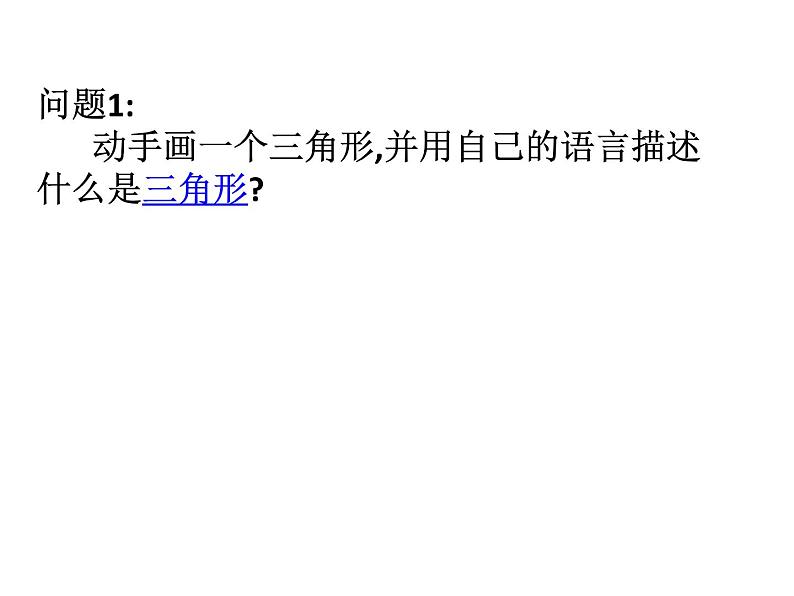 问题1:

动手画一个三角形,并用自己的语言描述什么是三角形?